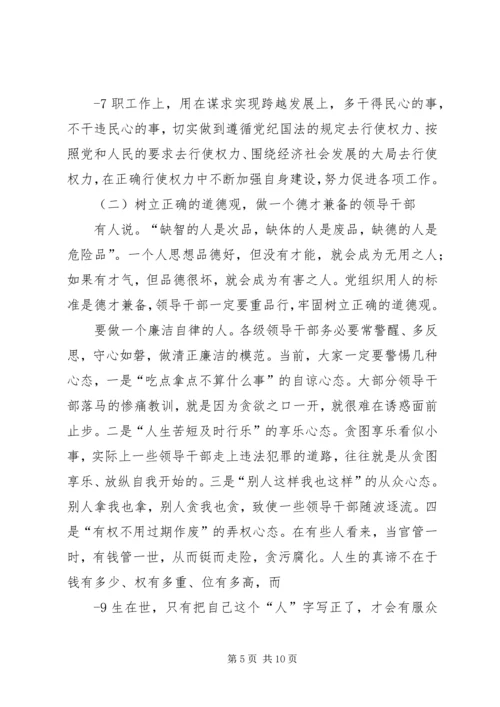 -7 职工作上，用在谋求实现跨越发展上，多干得民心的事，不干违民心的事，切实做到遵循党纪国法的规定去行使权力、按照党和人民的要求去行使权力、围绕经济社会发展的大局去行使权力，在正确行使权力中不断加强自身建设，努力促进各项工作。

（二）树立正确的道德观，做一个德才兼备的领导干部

有人说。“缺智的人是次品，缺体的人是废品，缺德的人是危险品”。一个人思想品德好，但没有才能，就会成为无用之人；如果有才气，但品德很坏，就会成为有害之人。党组织用人的标准是德才兼备，领导干部一定要重品行，牢固树立正确的道德观。

要做一个廉洁自律的人。各级领导干部务必要常警醒、多反思，守心如磐，做清正廉洁的模范。当前，大家一定要警惕几种心态，一是“吃点拿点不算什么事”的自谅心态。大部分领导干部落马的惨痛教训，就是因为贪欲之口一开，就很难在诱惑面前止步。二是“人生苦短及时行乐”的享乐心态。贪图享乐看似小事，实际上一些领导干部走上违法犯罪的道路，往往就是从贪图享乐、放纵自我开始的。三是“别人这样我也这样”的从众心态。别人拿我也拿，别人贪我也贪，致使一些领导干部随波逐流。四是“有权不用过期作废”的弄权心态。在有些人看来，当官管一时，有钱管一世，从而铤而走险，贪污腐化。人生的真谛不在于钱有多少、权有多重、位有多高，而

-9 生在世，只有把自己这个“人”字写正了，才会有服众

第 5 页 共 10 页